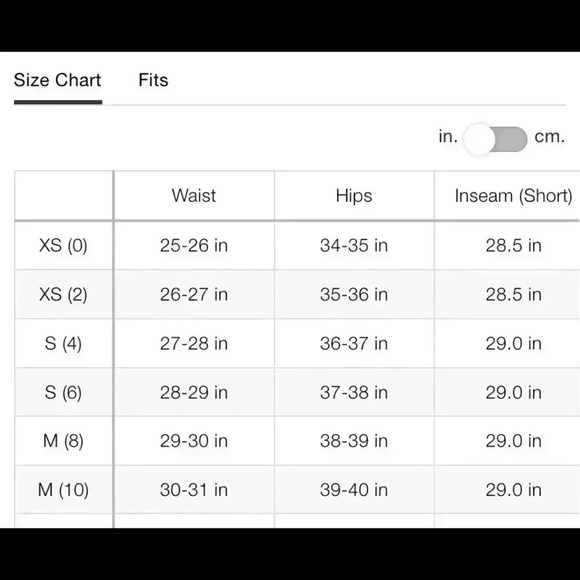 Size Chart Fits

in. cm.

| | Waist | Hips | Inseam (Short) |
|---|---|---|---|
| XS (0) | 25-26 in | 34-35 in | 28.5 in |
| XS (2) | 26-27 in | 35-36 in | 28.5 in |
| S (4) | 27-28 in | 36-37 in | 29.0 in |
| S (6) | 28-29 in | 37-38 in | 29.0 in |
| M (8) | 29-30 in | 38-39 in | 29.0 in |
| M (10) | 30-31 in | 39-40 in | 29.0 in |